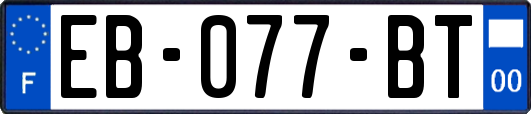 F

EB-077-BT

00